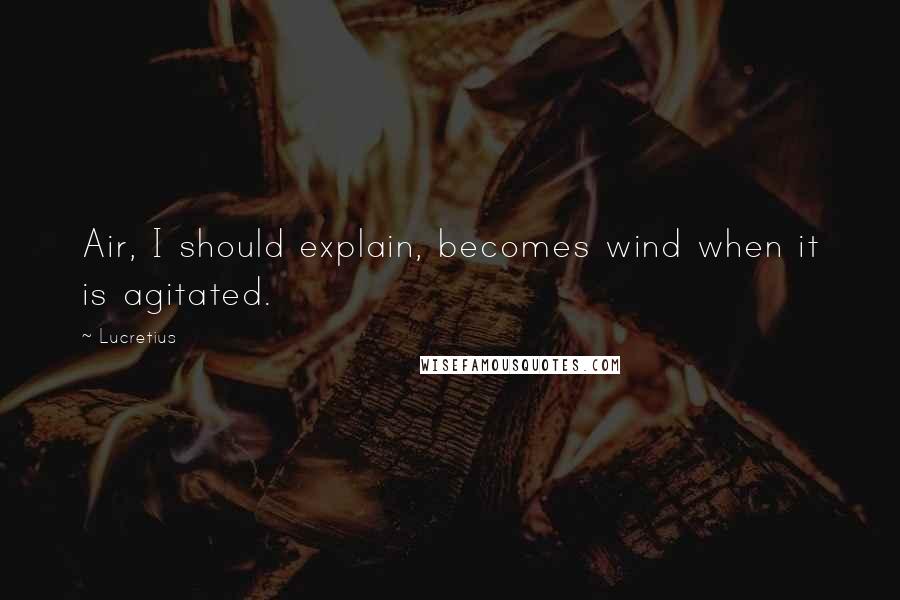 Air, I should explain, becomes wind when it is agitated.

~ Lucretius

WISEFAMOUSQUOTES.COM